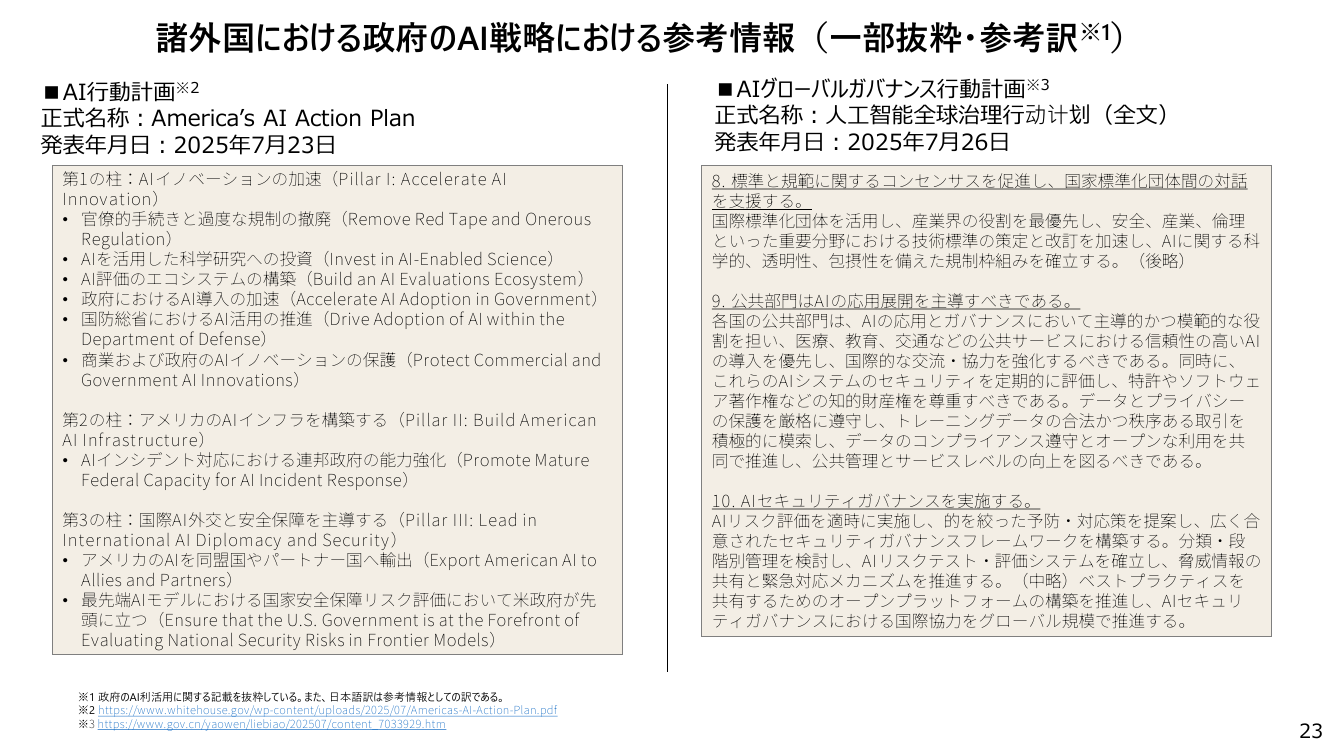 諸外国における政府のAI戦略における参考情報（一部抜粋・参考訳※1）

■AI行動計画※2
正式名称：America's AI Action Plan
発表年月日：2025年7月23日

第1の柱：AIイノベーションの加速（Pillar I: Accelerate AI Innovation）
• 官僚的手続きと過度な規制の撤廃（Remove Red Tape and Onerous Regulation）
• AIを活用した科学研究への投資（Invest in AI-Enabled Science）
• AI評価のエコシステムの構築（Build an AI Evaluations Ecosystem）
• 政府におけるAI導入の加速（Accelerate AI Adoption in Government）
• 国防総省におけるAI活用の推進（Drive Adoption of AI within the Department of Defense）
• 商業および政府のAIイノベーションの保護（Protect Commercial and Government AI Innovations）

第2の柱：アメリカのAIインフラを構築する（Pillar II: Build American AI Infrastructure）
• AIインシデント対応における連邦政府の能力強化（Promote Mature Federal Capacity for AI Incident Response）

第3の柱：国際AI外交と安全保障を主導する（Pillar III: Lead in International AI Diplomacy and Security）
• アメリカのAIを同盟国やパートナー国へ輸出（Export American AI to Allies and Partners）
• 最先端AIモデルにおける国家安全保障リスク評価において米政府が先頭に立つ（Ensure that the U.S. Government is at the Forefront of Evaluating National Security Risks in Frontier Models）

■AIグローバルガバナンス行動計画※3
正式名称：人工智能全球治理行动计划（全文）
発表年月日：2025年7月26日

8. 標準と規範に関するコンセンサスを促進し、国家標準化団体間の対話を支援する。
国際標準化団体を活用し、産業界の役割を最優先し、安全、産業、倫理といった重要分野における技術標準の策定と改訂を加速し、AIに関する科学的、透明性、包摂性を備えた規制枠組みを確立する。（後略）

9. 公共部門はAIの応用展開を主導すべきである。
各国の公共部門は、AIの応用とガバナンスにおいて主導的かつ模範的な役割を担い、医療、教育、交通などの公共サービスにおける信頼性の高いAIの導入を優先し、国際的な交流・協力を強化するべきである。同時に、これらのAIシステムのセキュリティを定期的に評価し、特許やソフトウェア著作権などの知的財産権を尊重すべきである。データとプライバシーの保護を厳格に遵守し、トレーニングデータの合法かつ秩序ある取引を積極的に模索し、データのコンプライアンス遵守とオープンな利用を共同で推進し、公共管理とサービスレベルの向上を図るべきである。

10. AIセキュリティガバナンスを実施する。
AIリスク評価を適時に実施し、的を絞った予防・対応策を提案し、広く合意されたセキュリティガバナンスフレームワークを構築する。分類・段階別管理を検討し、AIリスクテスト・評価システムを確立し、脅威情報の共有と緊急対応メカニズムを推進する。（中略）ベストプラクティスを共有するためのオープンプラットフォームの構築を推進し、AIセキュリティガバナンスにおける国際協力をグローバル規模で推進する。

※1 政府のAI利活用に関する記載を抜粋している。また、日本語訳は参考情報としての訳である。
※2 https://www.whitehouse.gov/wp-content/uploads/2025/07/Americas-AI-Action-Plan.pdf
※3 https://www.gov.cn/yaowen/liebiao/202507/content_7033929.htm

23